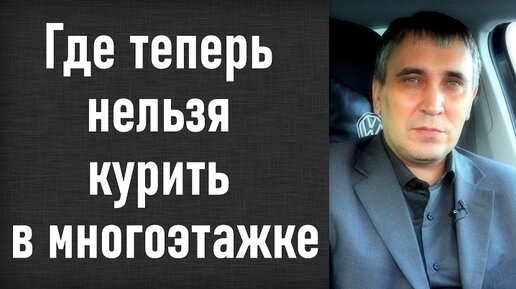 Где теперь нельзя курить в многоэтажке